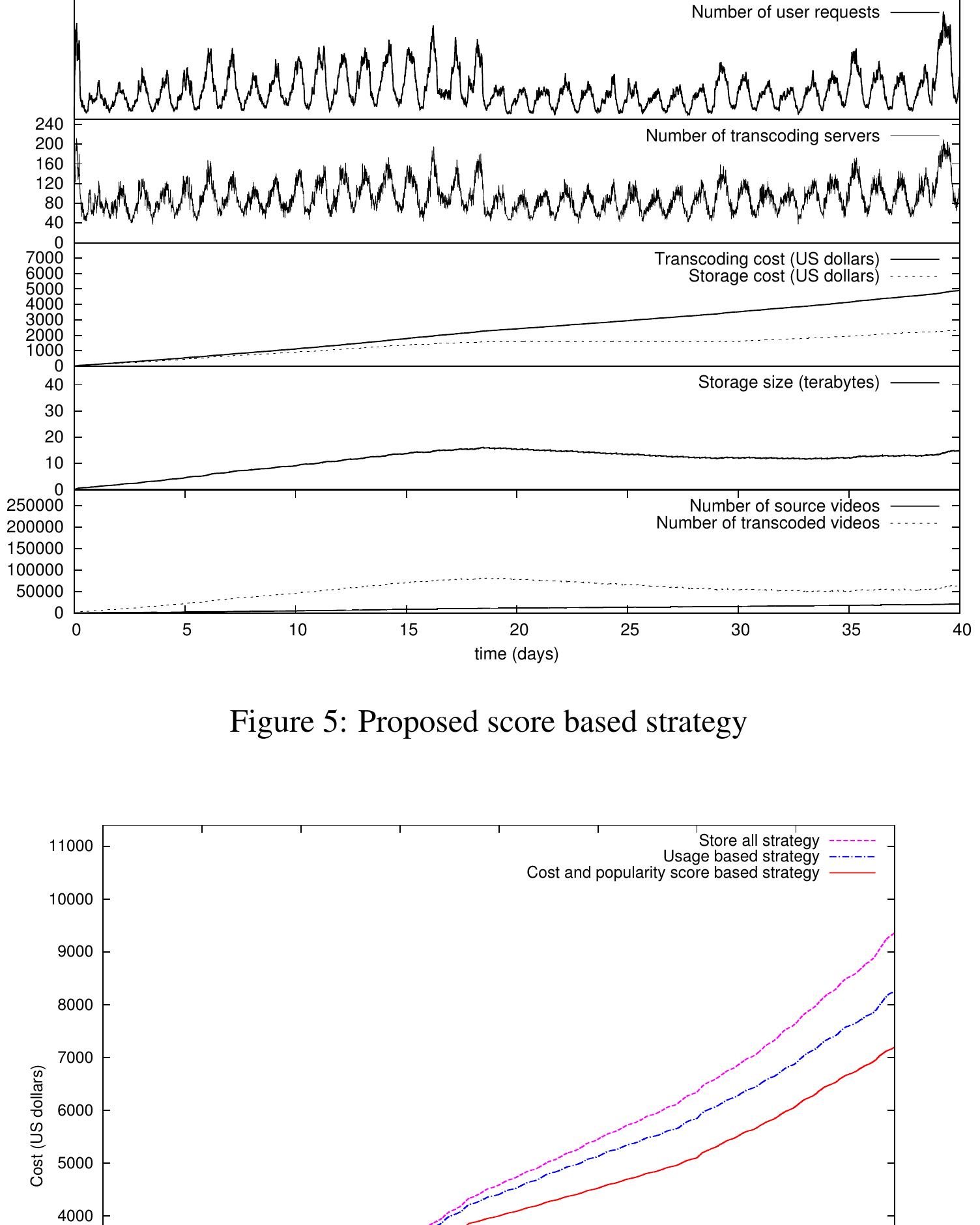 Number of user requests

240
200
160
120
80
40
0
Number of transcoding servers

7000
6000
5000
4000
3000
2000
1000
0
Transcoding cost (US dollars)
Storage cost (US dollars)

40
30
20
10
0
Storage size (terabytes)

250000
200000
150000
100000
50000
0
Number of source videos
Number of transcoded videos

0 5 10 15 20 25 30 35 40
time (days)

Figure 5: Proposed score based strategy

11000
10000
9000
8000
7000
6000
5000
4000
Cost (US dollars)
Store all strategy
Usage based strategy
Cost and popularity score based strategy